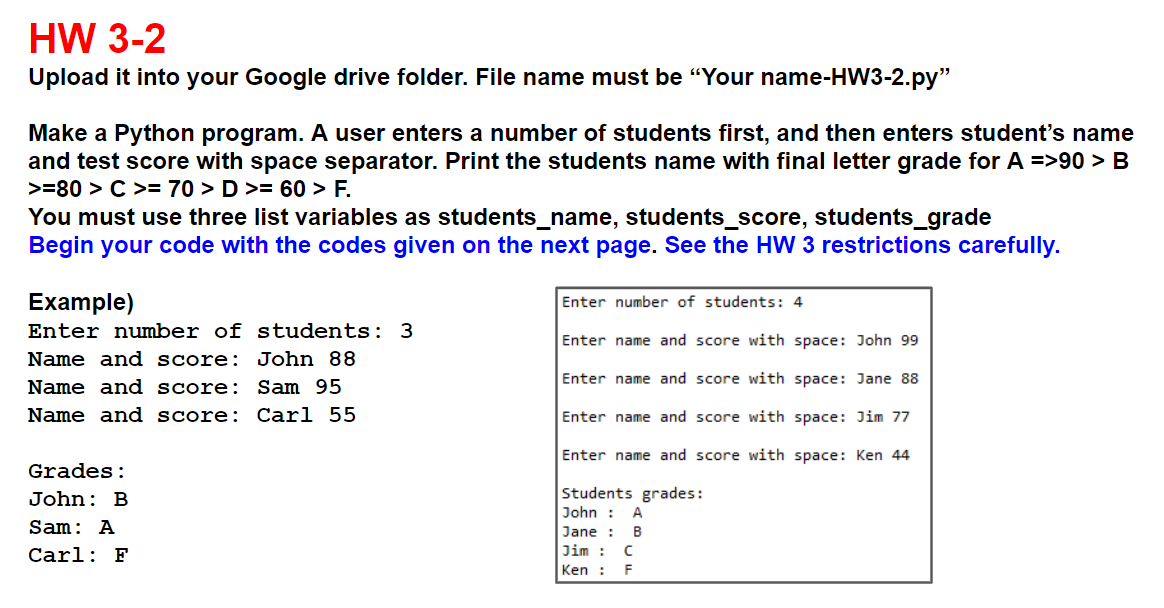 HW 3-2

Upload it into your Google drive folder. File name must be “Your name-HW3-2.py”

Make a Python program. A user enters a number of students first, and then enters student’s name and test score with space separator. Print the students name with final letter grade for A =>90 > B >=80 > C >= 70 > D >= 60 > F.
You must use three list variables as students_name, students_score, students_grade
Begin your code with the codes given on the next page. See the HW 3 restrictions carefully.

Example)
Enter number of students: 3
Name and score: John 88
Name and score: Sam 95
Name and score: Carl 55

Grades:
John: B
Sam: A
Carl: F

Enter number of students: 4

Enter name and score with space: John 99

Enter name and score with space: Jane 88

Enter name and score with space: Jim 77

Enter name and score with space: Ken 44

Students grades:
John : A
Jane : B
Jim : C
Ken : F